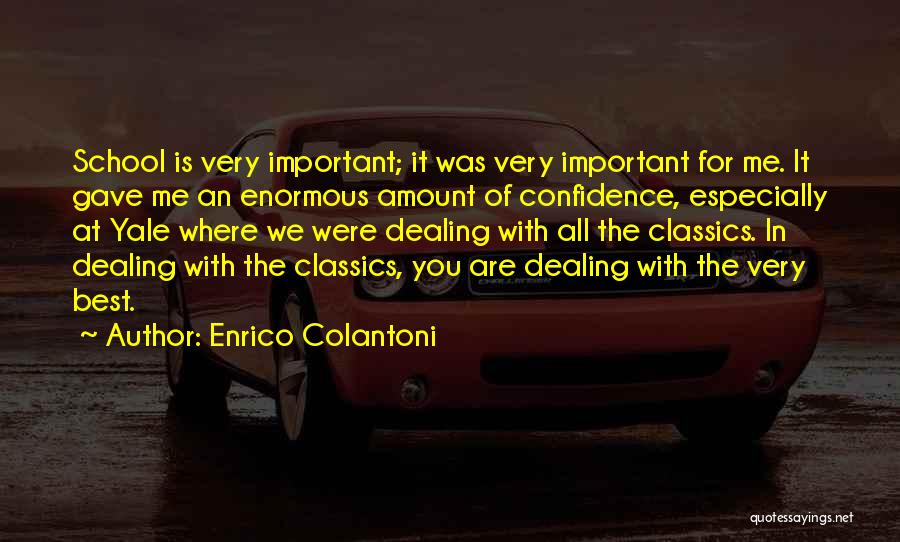 School is very important; it was very important for me. It gave me an enormous amount of confidence, especially at Yale where we were dealing with all the classics. In dealing with the classics, you are dealing with the very best.

~ Author: Enrico Colantoni

quotessayings.net